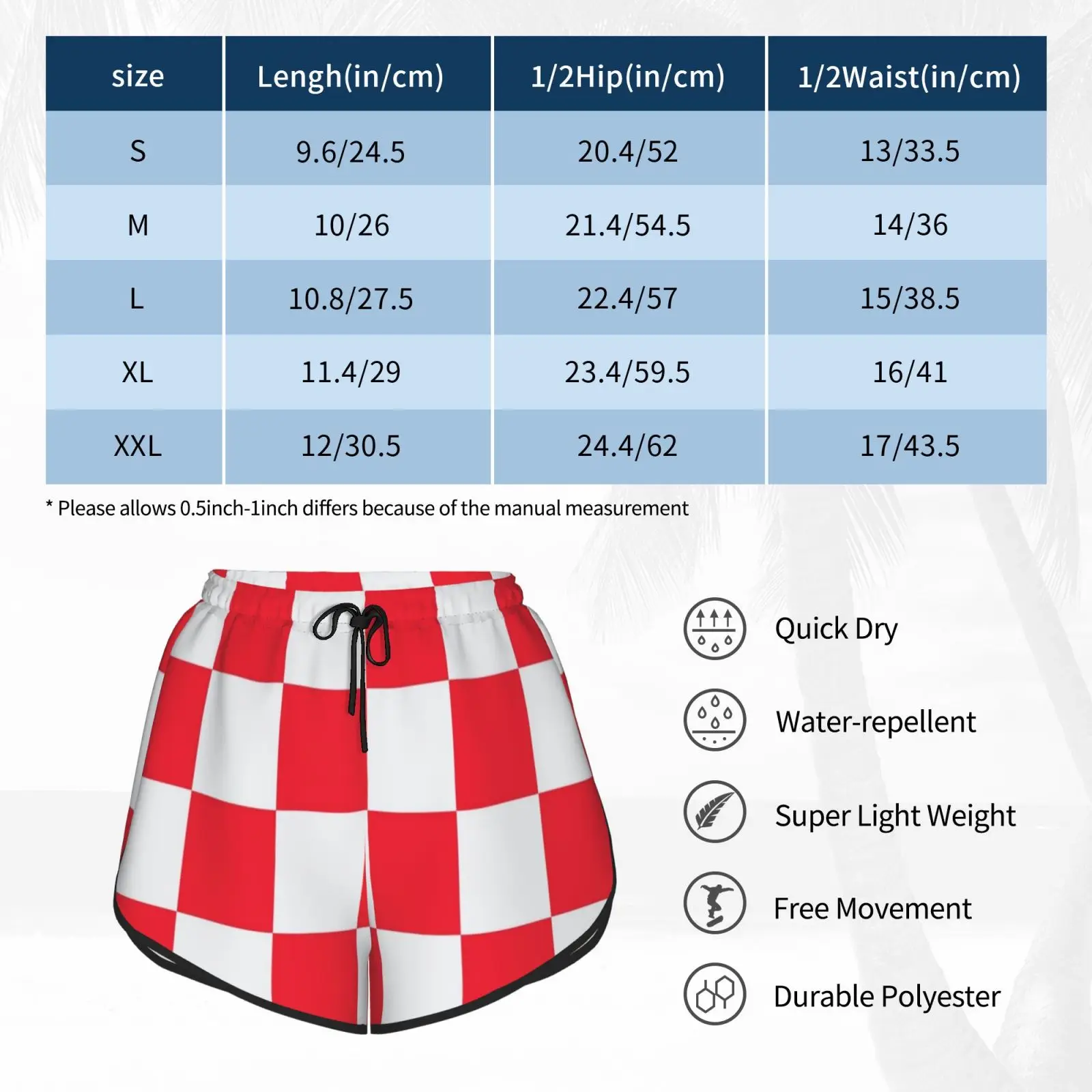 | size | Lengh(in/cm) | 1/2Hip(in/cm) | 1/2Waist(in/cm) |
|---|---|---|---|
| S | 9.6/24.5 | 20.4/52 | 13/33.5 |
| M | 10/26 | 21.4/54.5 | 14/36 |
| L | 10.8/27.5 | 22.4/57 | 15/38.5 |
| XL | 11.4/29 | 23.4/59.5 | 16/41 |
| XXL | 12/30.5 | 24.4/62 | 17/43.5 |

* Please allows 0.5inch-1inch differs because of the manual measurement

Quick Dry

Water-repellent

Super Light Weight

Free Movement

Durable Polyester